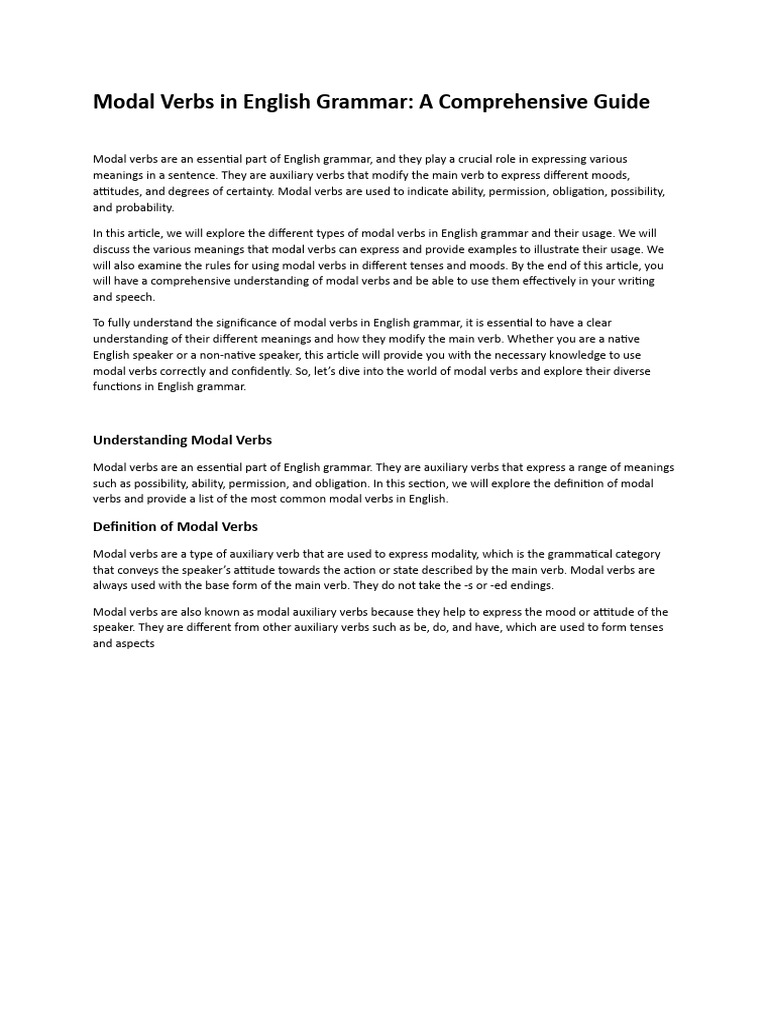 Modal Verbs in English Grammar: A Comprehensive Guide

Modal verbs are an essential part of English grammar, and they play a crucial role in expressing various meanings in a sentence. They are auxiliary verbs that modify the main verb to express different moods, attitudes, and degrees of certainty. Modal verbs are used to indicate ability, permission, obligation, possibility, and probability.

In this article, we will explore the different types of modal verbs in English grammar and their usage. We will discuss the various meanings that modal verbs can express and provide examples to illustrate their usage. We will also examine the rules for using modal verbs in different tenses and moods. By the end of this article, you will have a comprehensive understanding of modal verbs and be able to use them effectively in your writing and speech.

To fully understand the significance of modal verbs in English grammar, it is essential to have a clear understanding of their different meanings and how they modify the main verb. Whether you are a native English speaker or a non-native speaker, this article will provide you with the necessary knowledge to use modal verbs correctly and confidently. So, let's dive into the world of modal verbs and explore their diverse functions in English grammar.

Understanding Modal Verbs

Modal verbs are an essential part of English grammar. They are auxiliary verbs that express a range of meanings such as possibility, ability, permission, and obligation. In this section, we will explore the definition of modal verbs and provide a list of the most common modal verbs in English.

Definition of Modal Verbs

Modal verbs are a type of auxiliary verb that are used to express modality, which is the grammatical category that conveys the speaker's attitude towards the action or state described by the main verb. Modal verbs are always used with the base form of the main verb. They do not take the -s or -ed endings.

Modal verbs are also known as modal auxiliary verbs because they help to express the mood or attitude of the speaker. They are different from other auxiliary verbs such as be, do, and have, which are used to form tenses and aspects